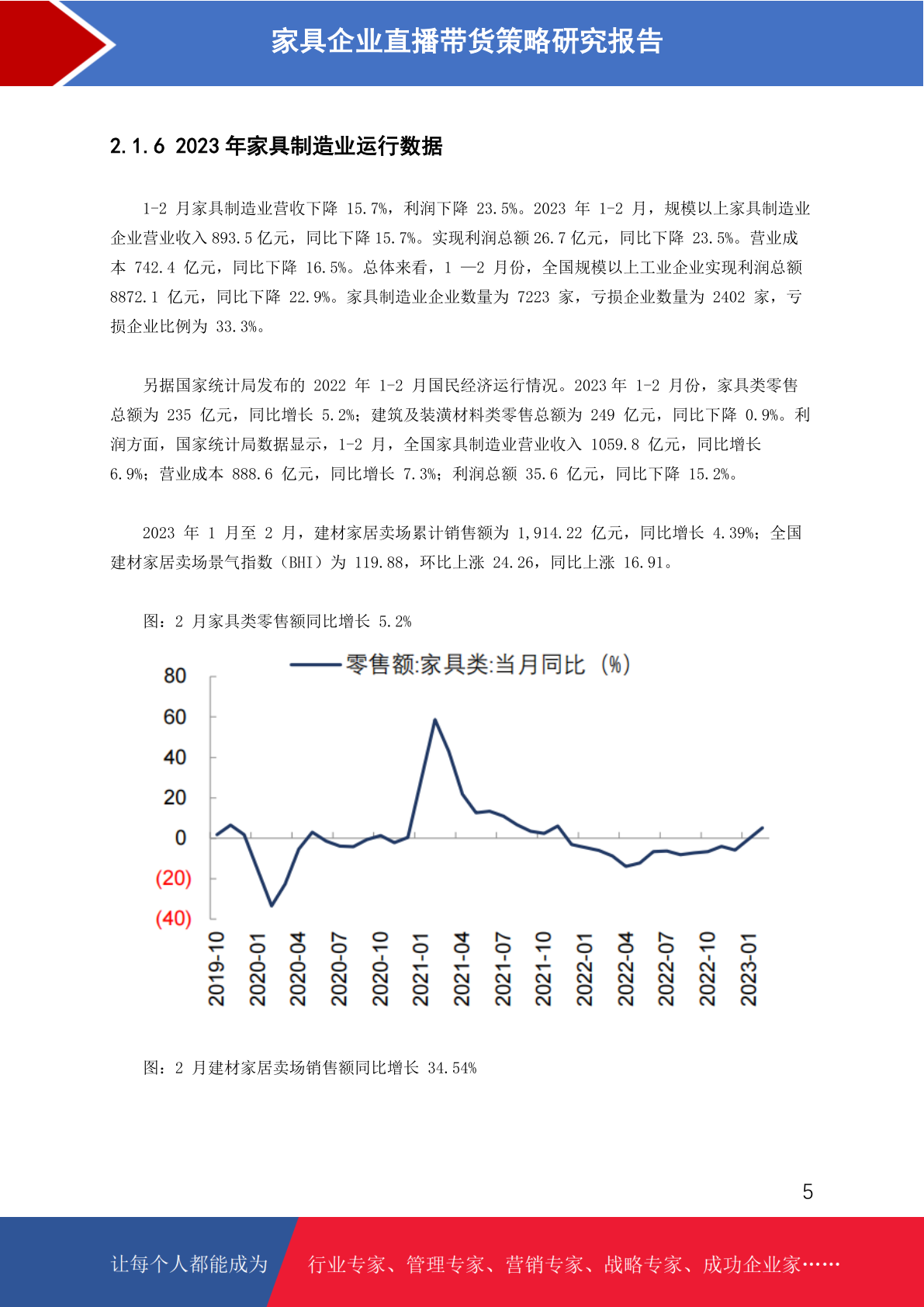 家具企业直播带货策略研究报告

2.1.6 2023 年家具制造业运行数据

1-2 月家具制造业营收下降 15.7%，利润下降 23.5%。2023 年 1-2 月，规模以上家具制造业企业营业收入 893.5 亿元，同比下降 15.7%。实现利润总额 26.7 亿元，同比下降 23.5%。营业成本 742.4 亿元，同比下降 16.5%。总体来看，1 —2 月份，全国规模以上工业企业实现利润总额 8872.1 亿元，同比下降 22.9%。家具制造业企业数量为 7223 家，亏损企业数量为 2402 家，亏损企业比例为 33.3%。

另据国家统计局发布的 2022 年 1-2 月国民经济运行情况。2023 年 1-2 月份，家具类零售总额为 235 亿元，同比增长 5.2%；建筑及装潢材料类零售总额为 249 亿元，同比下降 0.9%。利润方面，国家统计局数据显示，1-2 月，全国家具制造业营业收入 1059.8 亿元，同比增长 6.9%；营业成本 888.6 亿元，同比增长 7.3%；利润总额 35.6 亿元，同比下降 15.2%。

2023 年 1 月至 2 月，建材家居卖场累计销售额为 1,914.22 亿元，同比增长 4.39%；全国建材家居卖场景气指数（BHI）为 119.88，环比上涨 24.26，同比上涨 16.91。

图：2 月家具类零售额同比增长 5.2%

零售额:家具类:当月同比（%）

80
60
40
20
0
(20)
(40)

2019-10
2020-01
2020-04
2020-07
2020-10
2021-01
2021-04
2021-07
2021-10
2022-01
2022-04
2022-07
2022-10
2023-01

图：2 月建材家居卖场销售额同比增长 34.54%

5

让每个人都能成为 行业专家、管理专家、营销专家、战略专家、成功企业家……